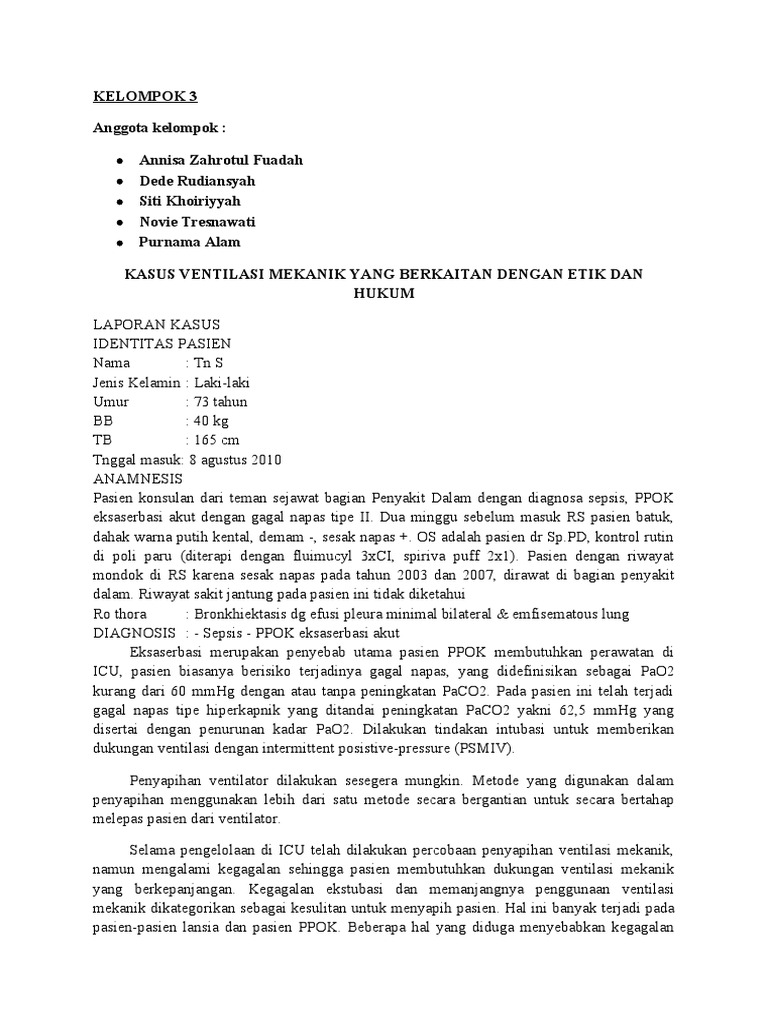 KELOMPOK 3

Anggota kelompok :

- Annisa Zahrotul Fuadah
- Dede Rudiansyah
- Siti Khoiriyyah
- Novie Tresnawati
- Purnama Alam

KASUS VENTILASI MEKANIK YANG BERKAITAN DENGAN ETIK DAN HUKUM

LAPORAN KASUS
IDENTITAS PASIEN
Nama : Tn S
Jenis Kelamin : Laki-laki
Umur : 73 tahun
BB : 40 kg
TB : 165 cm
Tnggal masuk: 8 agustus 2010
ANAMNESIS
Pasien konsulan dari teman sejawat bagian Penyakit Dalam dengan diagnosa sepsis, PPOK eksaserbasi akut dengan gagal napas tipe II. Dua minggu sebelum masuk RS pasien batuk, dahak warna putih kental, demam -, sesak napas +. OS adalah pasien dr Sp.PD, kontrol rutin di poli paru (diterapi dengan fluimucyl 3xCI, spiriva puff 2x1). Pasien dengan riwayat mondok di RS karena sesak napas pada tahun 2003 dan 2007, dirawat di bagian penyakit dalam. Riwayat sakit jantung pada pasien ini tidak diketahui
Ro thora : Bronkhiektasis dg efusi pleura minimal bilateral & emfisematous lung
DIAGNOSIS : - Sepsis - PPOK eksaserbasi akut

Eksaserbasi merupakan penyebab utama pasien PPOK membutuhkan perawatan di ICU, pasien biasanya berisiko terjadinya gagal napas, yang didefinisikan sebagai PaO2 kurang dari 60 mmHg dengan atau tanpa peningkatan PaCO2. Pada pasien ini telah terjadi gagal napas tipe hiperkapnik yang ditandai peningkatan PaCO2 yakni 62,5 mmHg yang disertai dengan penurunan kadar PaO2. Dilakukan tindakan intubasi untuk memberikan dukungan ventilasi dengan intermittent posistive-pressure (PSMIV).

Penyapihan ventilator dilakukan sesegera mungkin. Metode yang digunakan dalam penyapihan menggunakan lebih dari satu metode secara bergantian untuk secara bertahap melepas pasien dari ventilator.

Selama pengelolaan di ICU telah dilakukan percobaan penyapihan ventilasi mekanik, namun mengalami kegagalan sehingga pasien membutuhkan dukungan ventilasi mekanik yang berkepanjangan. Kegagalan ekstubasi dan memanjangnya penggunaan ventilasi mekanik dikategorikan sebagai kesulitan untuk menyapih pasien. Hal ini banyak terjadi pada pasien-pasien lansia dan pasien PPOK. Beberapa hal yang diduga menyebabkan kegagalan